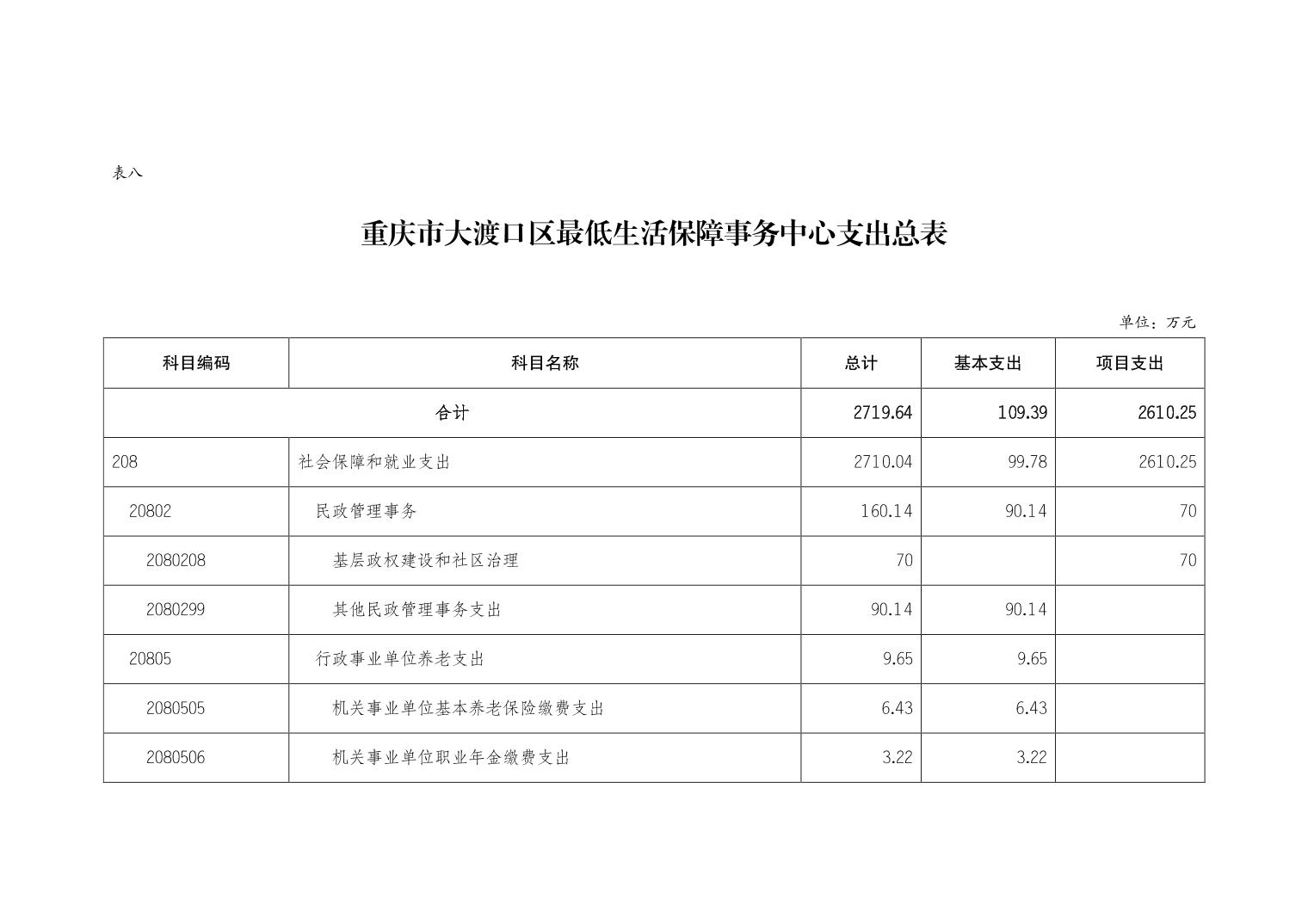 表八

重庆市大渡口区最低生活保障事务中心支出总表

单位：万元

| 科目编码 | 科目名称 | 总计 | 基本支出 | 项目支出 |
|---|---|---|---|---|
| 合计 | | 2719.64 | 109.39 | 2610.25 |
| 208 | 社会保障和就业支出 | 2710.04 | 99.78 | 2610.25 |
| 20802 | 民政管理事务 | 160.14 | 90.14 | 70 |
| 2080208 | 基层政权建设和社区治理 | 70 | | 70 |
| 2080299 | 其他民政管理事务支出 | 90.14 | 90.14 | |
| 20805 | 行政事业单位养老支出 | 9.65 | 9.65 | |
| 2080505 | 机关事业单位基本养老保险缴费支出 | 6.43 | 6.43 | |
| 2080506 | 机关事业单位职业年金缴费支出 | 3.22 | 3.22 | |